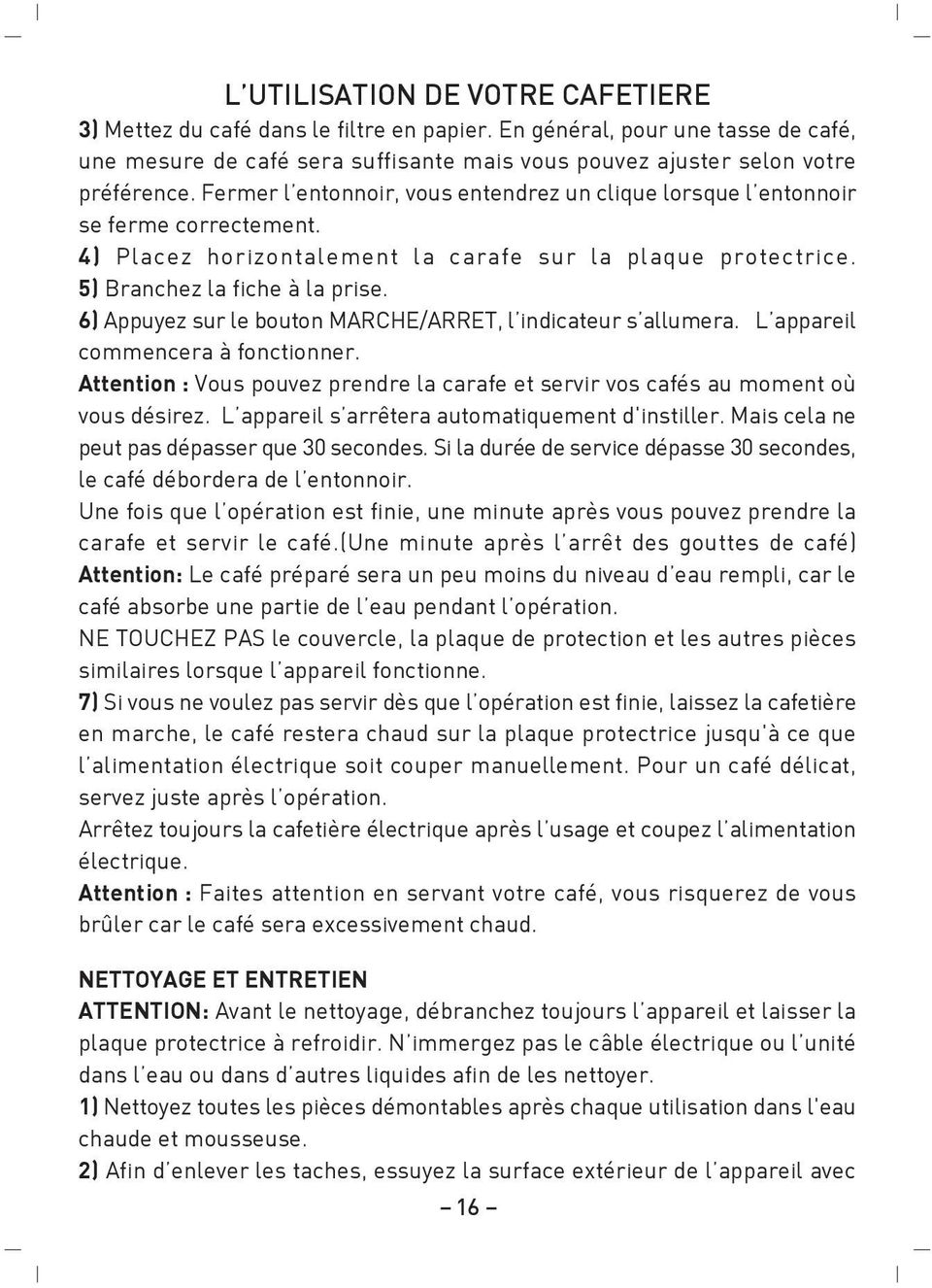 L'UTILISATION DE VOTRE CAFETIERE

3) Mettez du café dans le filtre en papier. En général, pour une tasse de café, une mesure de café sera suffisante mais vous pouvez ajuster selon votre préférence. Fermer l'entonnoir, vous entendrez un clique lorsque l'entonnoir se ferme correctement.

4) Placez horizontalement la carafe sur la plaque protectrice.

5) Branchez la fiche à la prise.

6) Appuyez sur le bouton MARCHE/ARRET, l'indicateur s'allumera. L'appareil commencera à fonctionner.

Attention : Vous pouvez prendre la carafe et servir vos cafés au moment où vous désirez. L'appareil s'arrêtera automatiquement d'instiller. Mais cela ne peut pas dépasser que 30 secondes. Si la durée de service dépasse 30 secondes, le café débordera de l'entonnoir.

Une fois que l'opération est finie, une minute après vous pouvez prendre la carafe et servir le café.(Une minute après l'arrêt des gouttes de café)

Attention: Le café préparé sera un peu moins du niveau d'eau rempli, car le café absorbe une partie de l'eau pendant l'opération.

NE TOUCHEZ PAS le couvercle, la plaque de protection et les autres pièces similaires lorsque l'appareil fonctionne.

7) Si vous ne voulez pas servir dès que l'opération est finie, laissez la cafetière en marche, le café restera chaud sur la plaque protectrice jusqu'à ce que l'alimentation électrique soit couper manuellement. Pour un café délicat, servez juste après l'opération.

Arrêtez toujours la cafetière électrique après l'usage et coupez l'alimentation électrique.

Attention : Faites attention en servant votre café, vous risquerez de vous brûler car le café sera excessivement chaud.

NETTOYAGE ET ENTRETIEN

ATTENTION: Avant le nettoyage, débranchez toujours l'appareil et laisser la plaque protectrice à refroidir. N'immergez pas le câble électrique ou l'unité dans l'eau ou dans d'autres liquides afin de les nettoyer.

1) Nettoyez toutes les pièces démontables après chaque utilisation dans l'eau chaude et mousseuse.

2) Afin d'enlever les taches, essuyez la surface extérieur de l'appareil avec

– 16 –